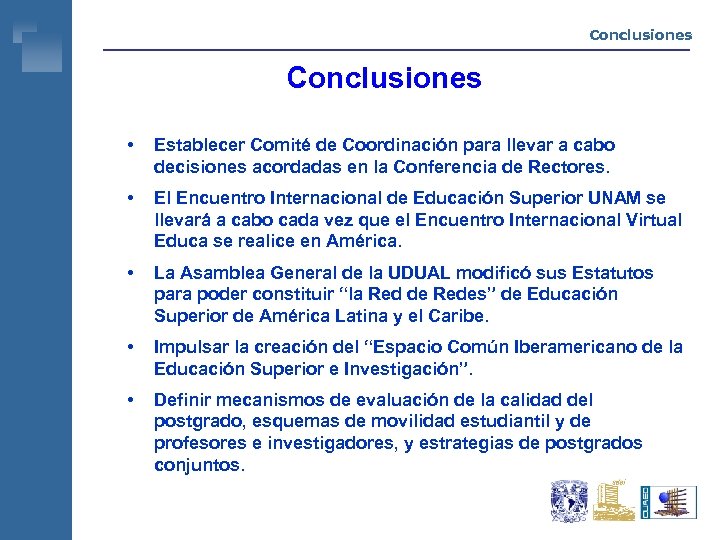 Conclusiones

Conclusiones

• Establecer Comité de Coordinación para llevar a cabo decisiones acordadas en la Conferencia de Rectores.

• El Encuentro Internacional de Educación Superior UNAM se llevará a cabo cada vez que el Encuentro Internacional Virtual Educa se realice en América.

• La Asamblea General de la UDUAL modificó sus Estatutos para poder constituir "la Red de Redes" de Educación Superior de América Latina y el Caribe.

• Impulsar la creación del "Espacio Común Iberamericano de la Educación Superior e Investigación".

• Definir mecanismos de evaluación de la calidad del postgrado, esquemas de movilidad estudiantil y de profesores e investigadores, y estrategias de postgrados conjuntos.

CUAED